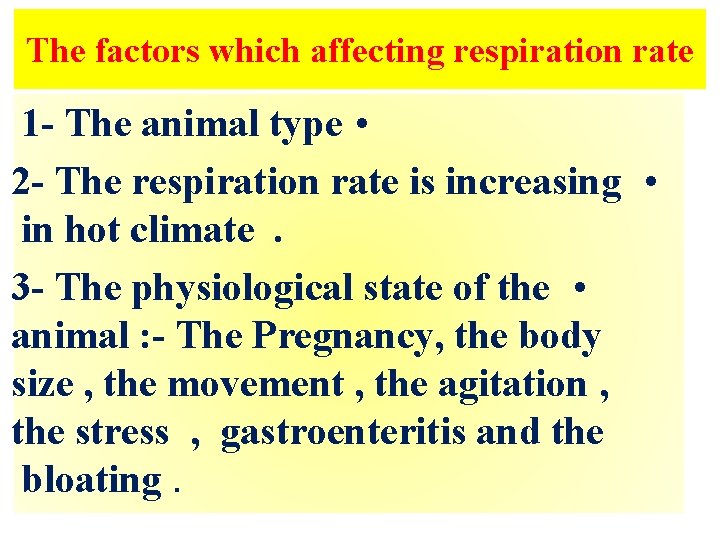 The factors which affecting respiration rate

1- The animal type •

2- The respiration rate is increasing • in hot climate .

3- The physiological state of the • animal :- The Pregnancy, the body size , the movement , the agitation , the stress , gastroenteritis and the bloating .